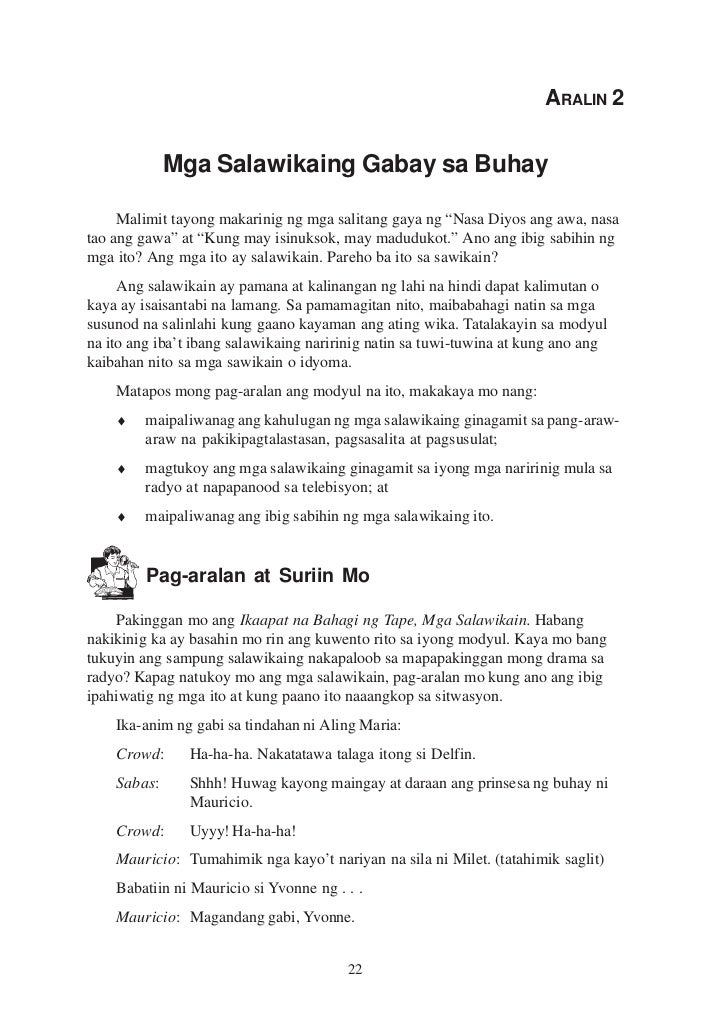 ARALIN 2

Mga Salawikaing Gabay sa Buhay

Malimit tayong makarinig ng mga salitang gaya ng “Nasa Diyos ang awa, nasa tao ang gawa” at “Kung may isinuksok, may madudukot.” Ano ang ibig sabihin ng mga ito? Ang mga ito ay salawikain. Pareho ba ito sa sawikain?

Ang salawikain ay pamana at kalinangan ng lahi na hindi dapat kalimutan o kaya ay isaisantabi na lamang. Sa pamamagitan nito, maibabahagi natin sa mga susunod na salinlahi kung gaano kayaman ang ating wika. Tatalakayin sa modyul na ito ang iba’t ibang salawikaing naririnig natin sa tuwi-tuwina at kung ano ang kaibahan nito sa mga sawikain o idyoma.

Matapos mong pag-aralan ang modyul na ito, makakaya mo nang:

♦ maipaliwanag ang kahulugan ng mga salawikaing ginagamit sa pang-araw-araw na pakikipagtalastasan, pagsasalita at pagsusulat;

♦ magtukoy ang mga salawikaing ginagamit sa iyong mga naririnig mula sa radyo at napapanood sa telebisyon; at

♦ maipaliwanag ang ibig sabihin ng mga salawikaing ito.

Pag-aralan at Suriin Mo

Pakinggan mo ang Ikaapat na Bahagi ng Tape, Mga Salawikain. Habang nakikinig ka ay basahin mo rin ang kuwento rito sa iyong modyul. Kaya mo bang tukuyin ang sampung salawikaing nakapaloob sa mapapakinggan mong drama sa radyo? Kapag natukoy mo ang mga salawikain, pag-aralan mo kung ano ang ibig ipahiwatig ng mga ito at kung paano ito naaangkop sa sitwasyon.

Ika-anim ng gabi sa tindahan ni Aling Maria:

Crowd: Ha-ha-ha. Nakatatawa talaga itong si Delfin.

Sabas: Shhh! Huwag kayong maingay at daraan ang prinsesa ng buhay ni Mauricio.

Crowd: Uyyy! Ha-ha-ha!

Mauricio: Tumahimik nga kayo’t nariyan na sila ni Milet. (tatahimik saglit)

Babatiin ni Mauricio si Yvonne ng . . .

Mauricio: Magandang gabi, Yvonne.

22